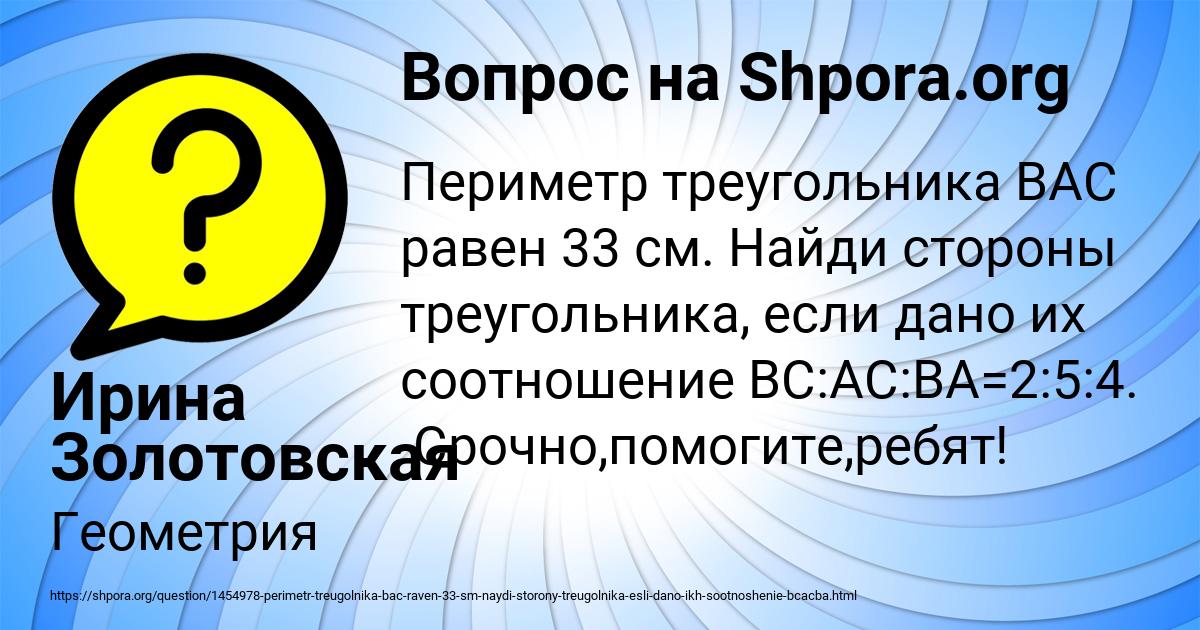 Вопрос на Shpora.org

Периметр треугольника BAC равен 33 см. Найди стороны треугольника, если дано их соотношение BC:AC:BA=2:5:4. Срочно,помогите,ребят!

Ирина Золотовская

Геометрия

https://shpora.org/question/1454978-perimetr-treugolnika-bac-raven-33-sm-naydi-storony-treugolnika-esli-dano-ikh-sootnoshenie-bcacba.html